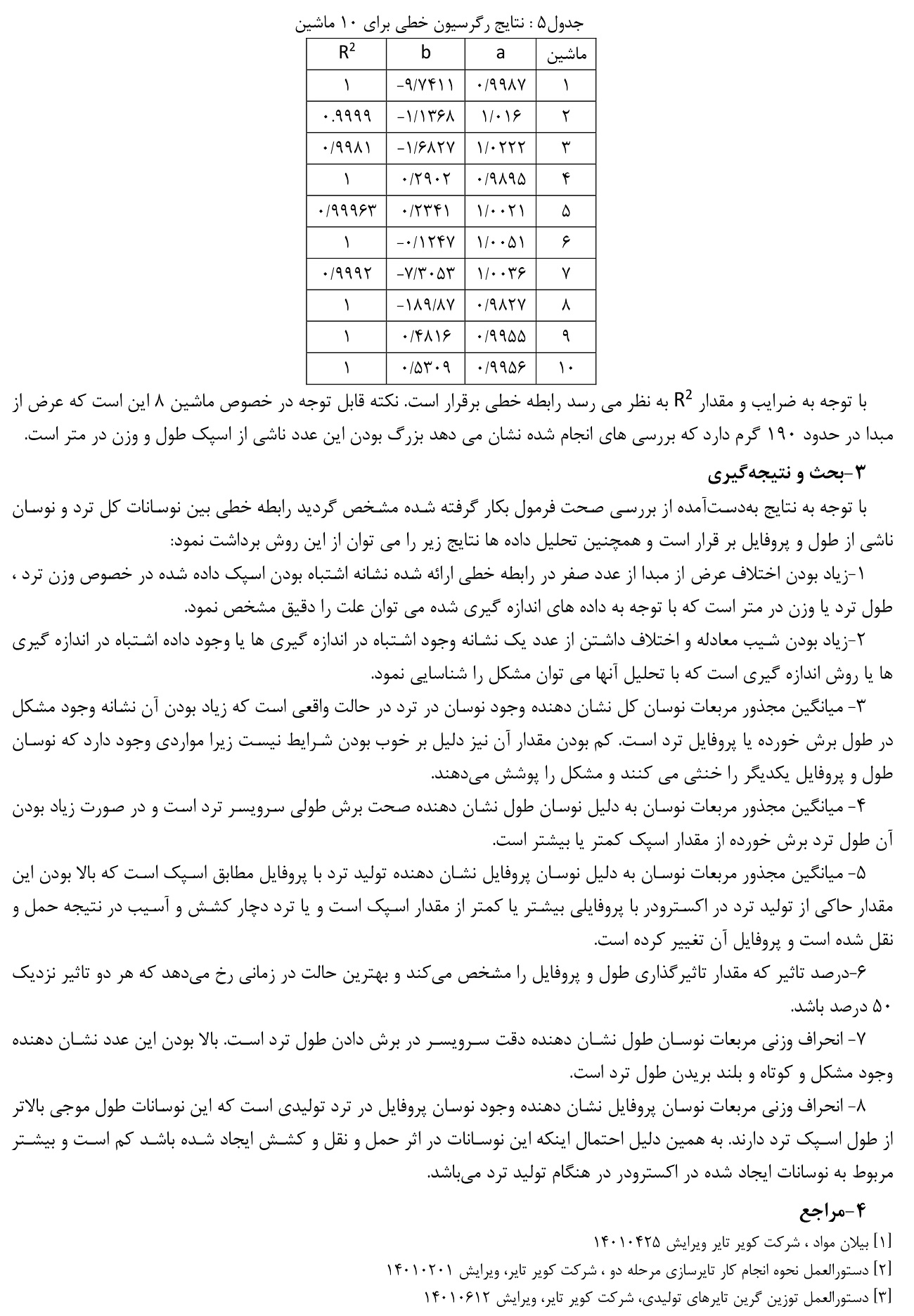 جدول۵ : نتایج رگرسیون خطی برای ۱۰ ماشین

| ماشین | a | b | $R^2$ |
|---|---|---|---|
| ۱ | ۰/۹۹۸۷ | -۹/۷۴۱۱ | ۱ |
| ۲ | ۱/۰۱۶ | -۱/۱۳۶۸ | ۰.۹۹۹۹ |
| ۳ | ۱/۰۲۲۲ | -۱/۶۸۲۷ | ۰/۹۹۸۱ |
| ۴ | ۰/۹۸۹۵ | ۰/۲۹۰۲ | ۱ |
| ۵ | ۱/۰۰۲۱ | ۰/۲۳۴۱ | ۰/۹۹۹۶۳ |
| ۶ | ۱/۰۰۵۱ | -۰/۱۲۴۷ | ۱ |
| ۷ | ۱/۰۰۳۶ | -۷/۳۰۵۳ | ۰/۹۹۹۲ |
| ۸ | ۰/۹۸۲۷ | -۱۸۹/۸۷ | ۱ |
| ۹ | ۰/۹۹۵۵ | ۰/۴۸۱۶ | ۱ |
| ۱۰ | ۰/۹۹۵۶ | ۰/۵۳۰۹ | ۱ |

با توجه به ضرایب و مقدار $R^2$ به نظر می رسد رابطه خطی برقرار است. نکته قابل توجه در خصوص ماشین ۸ این است که عرض از مبدا در حدود ۱۹۰ گرم دارد که بررسی های انجام شده نشان می دهد بزرگ بودن این عدد ناشی از اسپک طول و وزن در متر است.

۳-بحث و نتیجه‌گیری

با توجه به نتایج به‌دست‌آمده از بررسی صحت فرمول بکار گرفته شده مشخص گردید رابطه خطی بین نوسانات کل ترد و نوسان ناشی از طول و پروفایل بر قرار است و همچنین تحلیل داده ها نتایج زیر را می توان از این روش برداشت نمود:

۱-زیاد بودن اختلاف عرض از مبدا از عدد صفر در رابطه خطی ارائه شده نشانه اشتباه بودن اسپک داده شده در خصوص وزن ترد ، طول ترد یا وزن در متر است که با توجه به داده های اندازه گیری شده می توان علت را دقیق مشخص نمود.

۲-زیاد بودن شیب معادله و اختلاف داشتن از عدد یک نشانه وجود اشتباه در اندازه گیری ها یا وجود داده اشتباه در اندازه گیری ها یا روش اندازه گیری است که با تحلیل آنها می توان مشکل را شناسایی نمود.

۳- میانگین مجذور مربعات نوسان کل نشان دهنده وجود نوسان در ترد در حالت واقعی است که زیاد بودن آن نشانه وجود مشکل در طول برش خورده یا پروفایل ترد است. کم بودن مقدار آن نیز دلیل بر خوب بودن شرایط نیست زیرا مواردی وجود دارد که نوسان طول و پروفایل یکدیگر را خنثی می کنند و مشکل را پوشش می‌دهند.

۴- میانگین مجذور مربعات نوسان به دلیل نوسان طول نشان دهنده صحت برش طولی سرویسر ترد است و در صورت زیاد بودن آن طول ترد برش خورده از مقدار اسپک کمتر یا بیشتر است.

۵- میانگین مجذور مربعات نوسان به دلیل نوسان پروفایل نشان دهنده تولید ترد با پروفایل مطابق اسپک است که بالا بودن این مقدار حاکی از تولید ترد در اکسترودر با پروفایلی بیشتر یا کمتر از مقدار اسپک است و یا ترد دچار کشش و آسیب در نتیجه حمل و نقل شده است و پروفایل آن تغییر کرده است.

۶-درصد تاثیر که مقدار تاثیرگذاری طول و پروفایل را مشخص می‌کند و بهترین حالت در زمانی رخ می‌دهد که هر دو تاثیر نزدیک ۵۰ درصد باشد.

۷- انحراف وزنی مربعات نوسان طول نشان دهنده دقت سرویسر در برش دادن طول ترد است. بالا بودن این عدد نشان دهنده وجود مشکل و کوتاه و بلند بریدن طول ترد است.

۸- انحراف وزنی مربعات نوسان پروفایل نشان دهنده وجود نوسان پروفایل در ترد تولیدی است که این نوسانات طول موجی بالاتر از طول اسپک ترد دارند. به همین دلیل احتمال اینکه این نوسانات در اثر حمل و نقل و کشش ایجاد شده باشد کم است و بیشتر مربوط به نوسانات ایجاد شده در اکسترودر در هنگام تولید ترد می‌باشد.

۴-مراجع

[۱] بیلان مواد ، شرکت کویر تایر ویرایش ۱۴۰۱۰۴۲۵

[۲] دستورالعمل نحوه انجام کار تایرسازی مرحله دو ، شرکت کویر تایر، ویرایش ۱۴۰۱۰۲۰۱

[۳] دستورالعمل توزین گرین تایرهای تولیدی، شرکت کویر تایر، ویرایش ۱۴۰۱۰۶۱۲